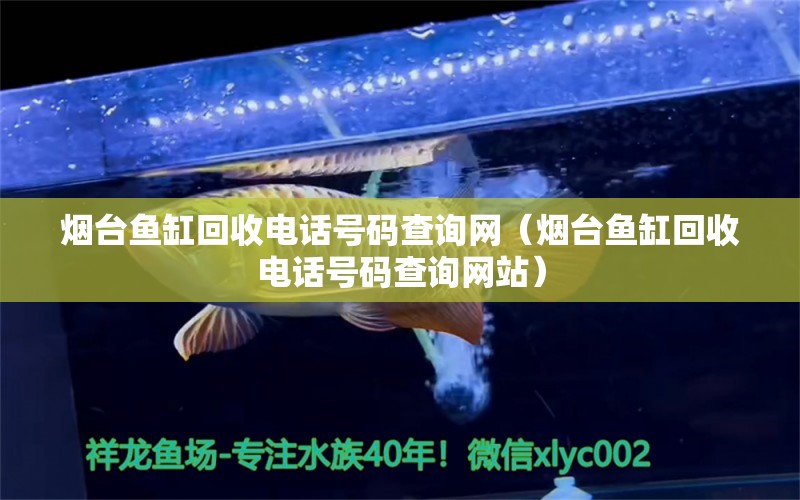 烟台鱼缸回收电话号码查询网（烟台鱼缸回收电话号码查询网站）

祥龙鱼场-专注水族40年！微信xlyc002